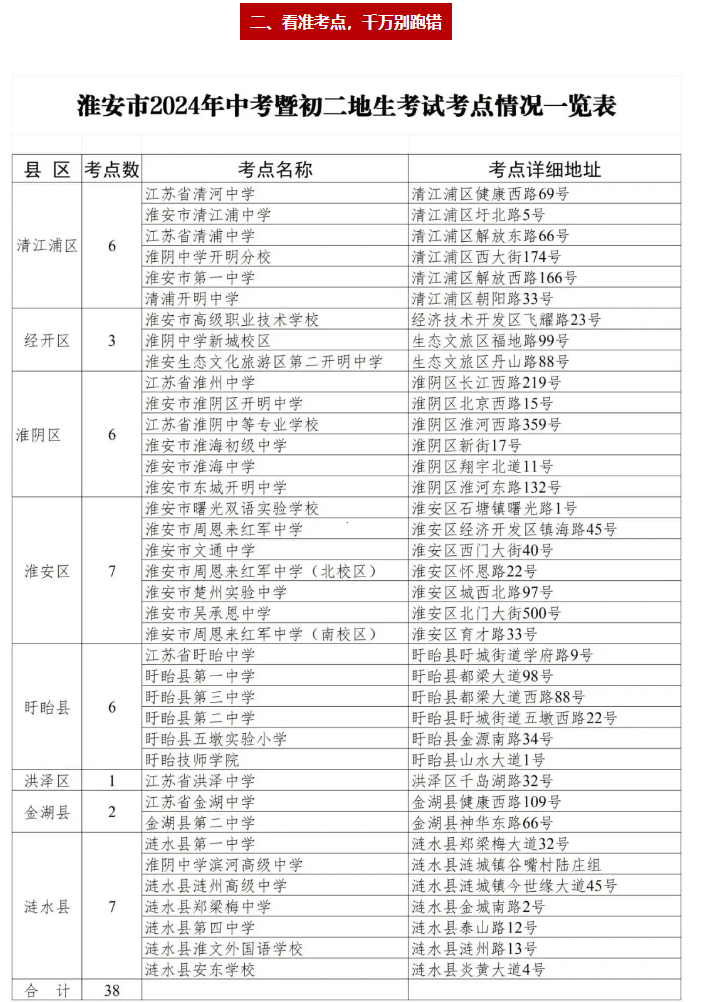 二、看准考点，千万别跑错

淮安市2024年中考暨初二地生考试考点情况一览表

| 县 区 | 考点数 | 考点名称 | 考点详细地址 |
|---|---|---|---|
| 清江浦区 | 6 | 江苏省清河中学 | 清江浦区健康西路69号 |
| | | 淮安市清江浦中学 | 清江浦区圩北路5号 |
| | | 江苏省清浦中学 | 清江浦区解放东路66号 |
| | | 淮阴中学开明分校 | 清江浦区西大街174号 |
| | | 淮安市第一中学 | 清江浦区解放西路166号 |
| | | 清浦开明中学 | 清江浦区朝阳路33号 |
| 经开区 | 3 | 淮安市高级职业技术学校 | 经济技术开发区飞耀路23号 |
| | | 淮阴中学新城校区 | 生态文旅区福地路99号 |
| | | 淮安生态文化旅游区第二开明中学 | 生态文旅区丹山路88号 |
| 淮阴区 | 6 | 江苏省淮州中学 | 淮阴区长江西路219号 |
| | | 淮安市淮阴区开明中学 | 淮阴区北京西路15号 |
| | | 江苏省淮阴中等专业学校 | 淮阴区淮河西路359号 |
| | | 淮安市淮海初级中学 | 淮阴区新街17号 |
| | | 淮安市淮海中学 | 淮阴区翔宇北道11号 |
| | | 淮安市东城开明中学 | 淮阴区淮河东路132号 |
| 淮安区 | 7 | 淮安市曙光双语实验学校 | 淮安区石塘镇曙光路1号 |
| | | 淮安市周恩来红军中学 | 淮安区经济开发区镇海路45号 |
| | | 淮安市文通中学 | 淮安区西门大街40号 |
| | | 淮安市周恩来红军中学（北校区） | 淮安区怀恩路22号 |
| | | 淮安市楚州实验中学 | 淮安区城西北路97号 |
| | | 淮安市吴承恩中学 | 淮安区北门大街500号 |
| | | 淮安市周恩来红军中学（南校区） | 淮安区育才路33号 |
| 盱眙县 | 6 | 江苏省盱眙中学 | 盱眙县盱城街道学府路9号 |
| | | 盱眙县第一中学 | 盱眙县都梁大道98号 |
| | | 盱眙县第三中学 | 盱眙县都梁大道西路88号 |
| | | 盱眙县第二中学 | 盱眙县盱城街道五墩西路22号 |
| | | 盱眙县五墩实验小学 | 盱眙县金源南路34号 |
| | | 盱眙技师学院 | 盱眙县山水大道1号 |
| 洪泽区 | 1 | 江苏省洪泽中学 | 洪泽区千岛湖路32号 |
| 金湖县 | 2 | 江苏省金湖中学 | 金湖县健康西路109号 |
| | | 金湖县第二中学 | 金湖县神华东路66号 |
| 涟水县 | 7 | 涟水县第一中学 | 涟水县郑梁梅大道32号 |
| | | 淮阴中学滨河高级中学 | 涟水县涟城镇谷嘴村陆庄组 |
| | | 涟水县涟州高级中学 | 涟水县涟城镇今世缘大道45号 |
| | | 涟水县郑梁梅中学 | 涟水县金城南路2号 |
| | | 涟水县第四中学 | 涟水县泰山路12号 |
| | | 涟水县淮文外国语学校 | 涟水县涟州路13号 |
| | | 涟水县安东学校 | 涟水县炎黄大道4号 |
| 合 计 | 38 | | |